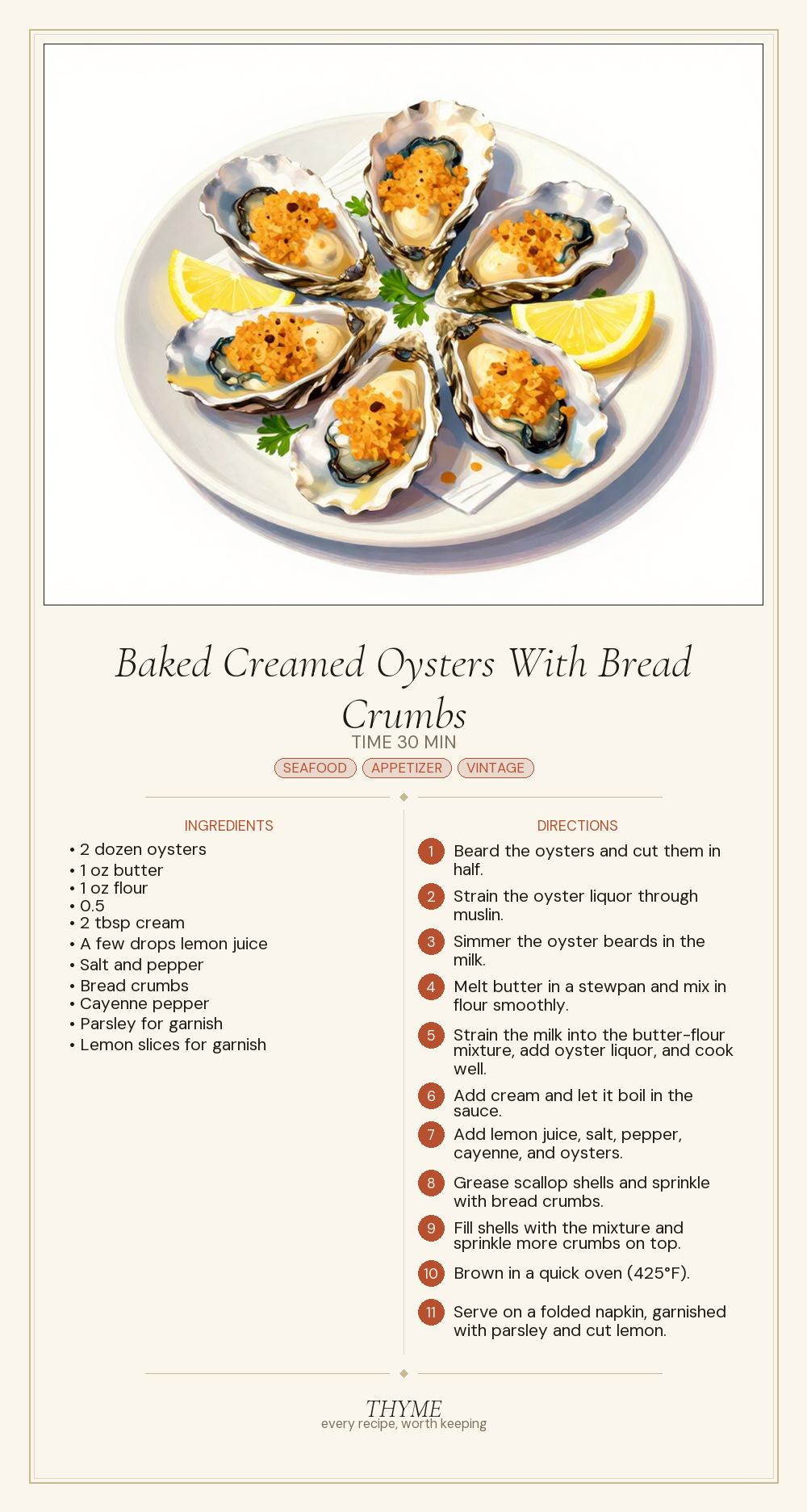 Baked Creamed Oysters With Bread Crumbs

TIME 30 MIN

SEAFOOD APPETIZER VINTAGE

INGREDIENTS

• 2 dozen oysters
• 1 oz butter
• 1 oz flour
• 0.5
• 2 tbsp cream
• A few drops lemon juice
• Salt and pepper
• Bread crumbs
• Cayenne pepper
• Parsley for garnish
• Lemon slices for garnish

DIRECTIONS

1 Beard the oysters and cut them in half.

2 Strain the oyster liquor through muslin.

3 Simmer the oyster beards in the milk.

4 Melt butter in a stewpan and mix in flour smoothly.

5 Strain the milk into the butter-flour mixture, add oyster liquor, and cook well.

6 Add cream and let it boil in the sauce.

7 Add lemon juice, salt, pepper, cayenne, and oysters.

8 Grease scallop shells and sprinkle with bread crumbs.

9 Fill shells with the mixture and sprinkle more crumbs on top.

10 Brown in a quick oven (425°F).

11 Serve on a folded napkin, garnished with parsley and cut lemon.

THYME
every recipe, worth keeping